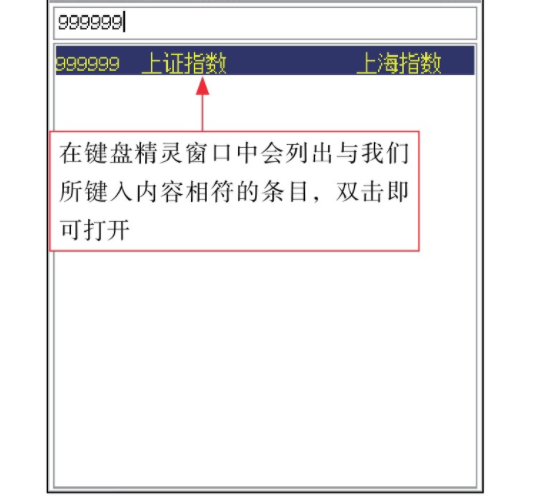 999999

999999 上证指数 上海指数

在键盘精灵窗口中会列出与我们所键入内容相符的条目，双击即可打开